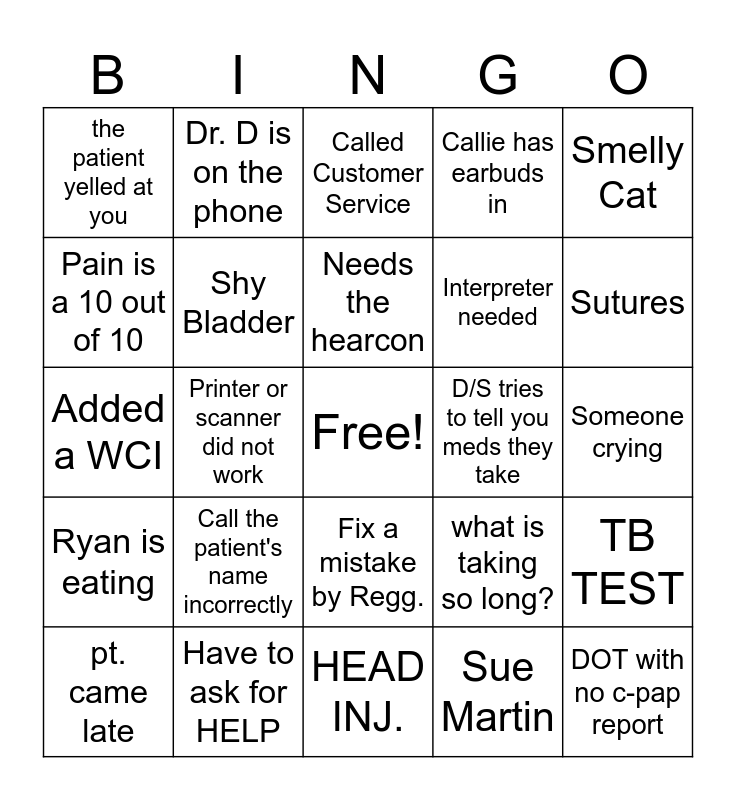 | B | I | N | G | O |
|---|---|---|---|---|
| the patient yelled at you | Dr. D is on the phone | Called Customer Service | Callie has earbuds in | Smelly Cat |
| Pain is a 10 out of 10 | Shy Bladder | Needs the hearcon | Interpreter needed | Sutures |
| Added a WCI | Printer or scanner did not work | Free! | D/S tries to tell you meds they take | Someone crying |
| Ryan is eating | Call the patient's name incorrectly | Fix a mistake by Regg. | what is taking so long? | TB TEST |
| pt. came late | Have to ask for HELP | HEAD INJ. | Sue Martin | DOT with no c-pap report |